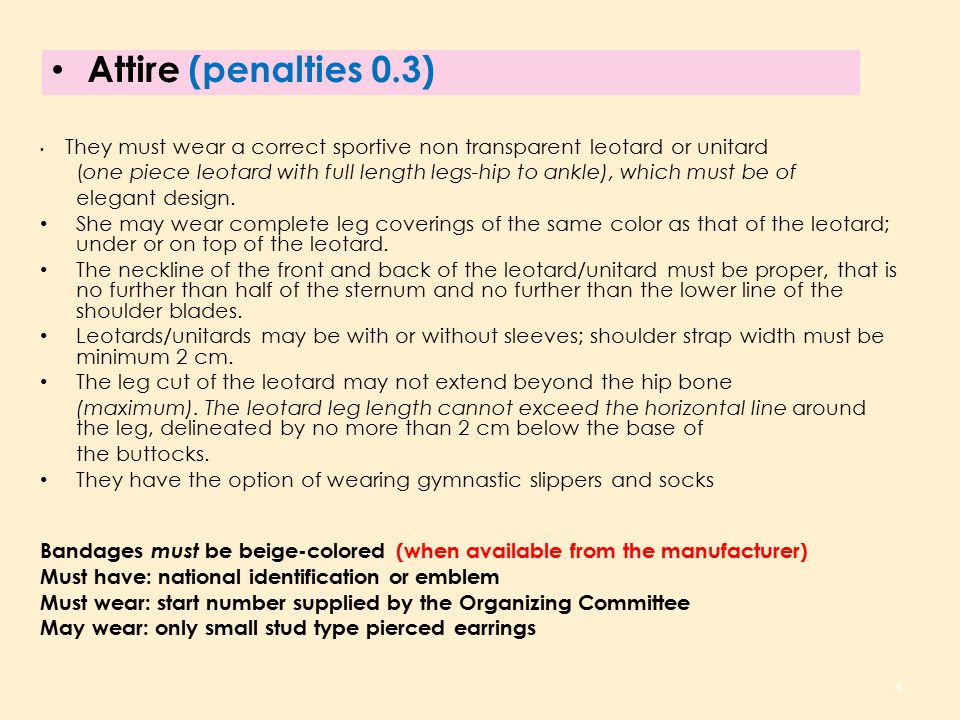 • Attire (penalties 0.3)

• They must wear a correct sportive non transparent leotard or unitard (one piece leotard with full length legs-hip to ankle), which must be of elegant design.
• She may wear complete leg coverings of the same color as that of the leotard; under or on top of the leotard.
• The neckline of the front and back of the leotard/unitard must be proper, that is no further than half of the sternum and no further than the lower line of the shoulder blades.
• Leotards/unitards may be with or without sleeves; shoulder strap width must be minimum 2 cm.
• The leg cut of the leotard may not extend beyond the hip bone (maximum). The leotard leg length cannot exceed the horizontal line around the leg, delineated by no more than 2 cm below the base of the buttocks.
• They have the option of wearing gymnastic slippers and socks

Bandages must be beige-colored (when available from the manufacturer)
Must have: national identification or emblem
Must wear: start number supplied by the Organizing Committee
May wear: only small stud type pierced earrings

4